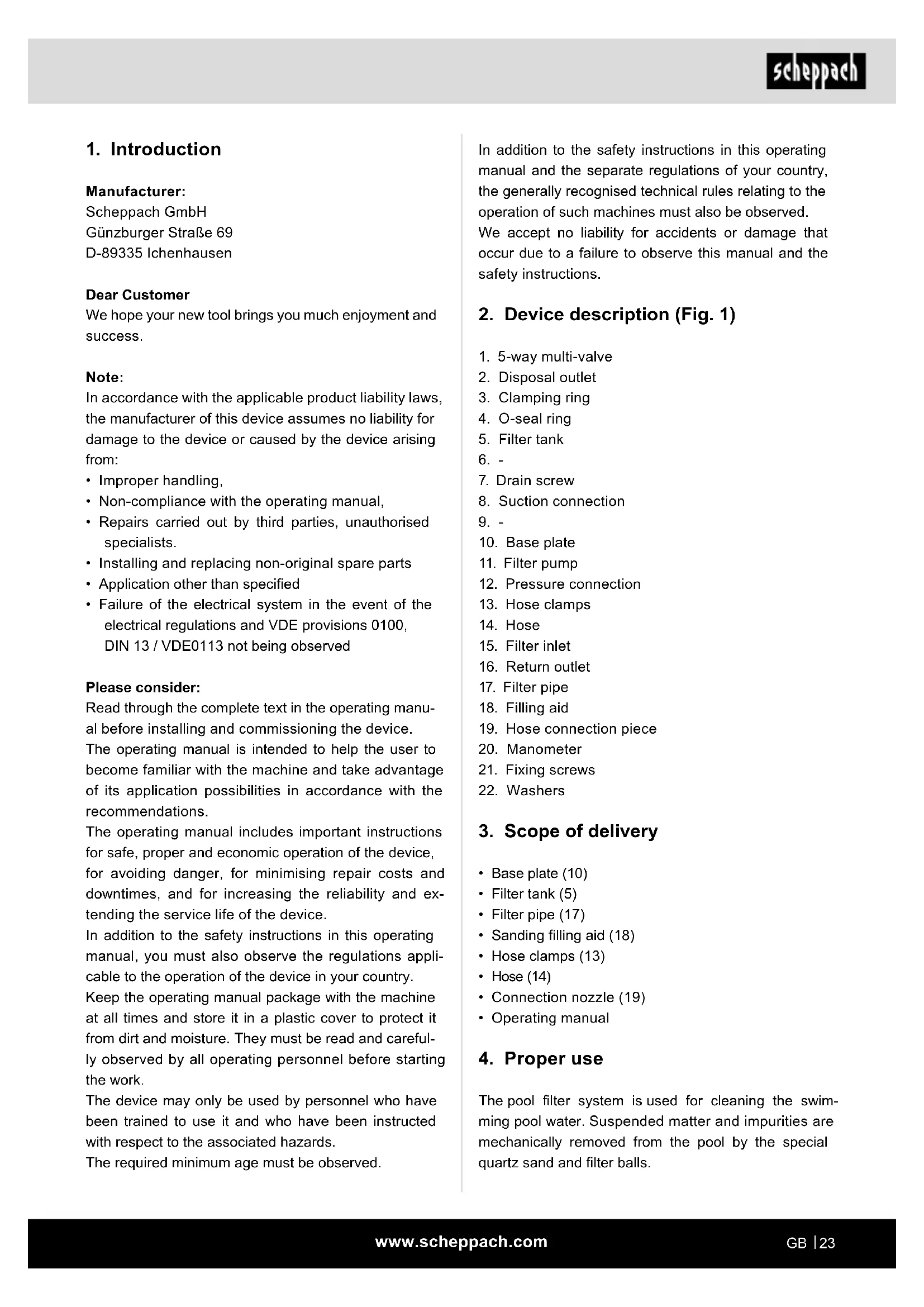 scheppach

1. Introduction

Manufacturer:
Scheppach GmbH
Günzburger Straße 69
D-89335 Ichenhausen

Dear Customer
We hope your new tool brings you much enjoyment and success.

Note:
In accordance with the applicable product liability laws, the manufacturer of this device assumes no liability for damage to the device or caused by the device arising from:
• Improper handling,
• Non-compliance with the operating manual,
• Repairs carried out by third parties, unauthorised specialists.
• Installing and replacing non-original spare parts
• Application other than specified
• Failure of the electrical system in the event of the electrical regulations and VDE provisions 0100, DIN 13 / VDE0113 not being observed

Please consider:
Read through the complete text in the operating manual before installing and commissioning the device.
The operating manual is intended to help the user to become familiar with the machine and take advantage of its application possibilities in accordance with the recommendations.
The operating manual includes important instructions for safe, proper and economic operation of the device, for avoiding danger, for minimising repair costs and downtimes, and for increasing the reliability and extending the service life of the device.
In addition to the safety instructions in this operating manual, you must also observe the regulations applicable to the operation of the device in your country.
Keep the operating manual package with the machine at all times and store it in a plastic cover to protect it from dirt and moisture. They must be read and carefully observed by all operating personnel before starting the work.
The device may only be used by personnel who have been trained to use it and who have been instructed with respect to the associated hazards.
The required minimum age must be observed.

In addition to the safety instructions in this operating manual and the separate regulations of your country, the generally recognised technical rules relating to the operation of such machines must also be observed.
We accept no liability for accidents or damage that occur due to a failure to observe this manual and the safety instructions.

2. Device description (Fig. 1)

1. 5-way multi-valve
2. Disposal outlet
3. Clamping ring
4. O-seal ring
5. Filter tank
6. -
7. Drain screw
8. Suction connection
9. -
10. Base plate
11. Filter pump
12. Pressure connection
13. Hose clamps
14. Hose
15. Filter inlet
16. Return outlet
17. Filter pipe
18. Filling aid
19. Hose connection piece
20. Manometer
21. Fixing screws
22. Washers

3. Scope of delivery

• Base plate (10)
• Filter tank (5)
• Filter pipe (17)
• Sanding filling aid (18)
• Hose clamps (13)
• Hose (14)
• Connection nozzle (19)
• Operating manual

4. Proper use

The pool filter system is used for cleaning the swimming pool water. Suspended matter and impurities are mechanically removed from the pool by the special quartz sand and filter balls.

www.scheppach.com
GB | 23